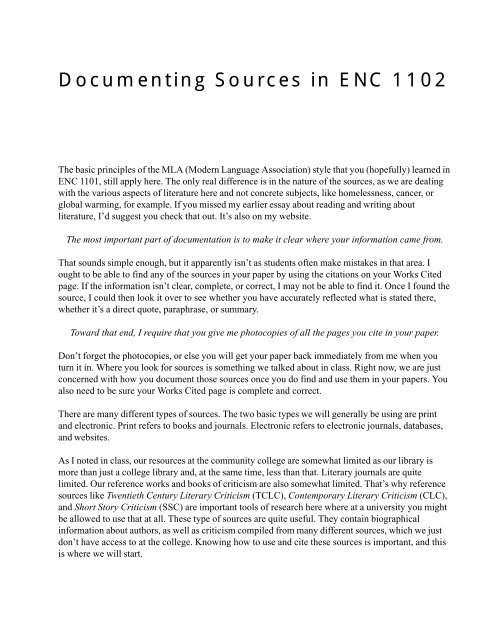 Documenting Sources in ENC 1102

The basic principles of the MLA (Modern Language Association) style that you (hopefully) learned in ENC 1101, still apply here. The only real difference is in the nature of the sources, as we are dealing with the various aspects of literature here and not concrete subjects, like homelessness, cancer, or global warming, for example. If you missed my earlier essay about reading and writing about literature, I'd suggest you check that out. It's also on my website.

The most important part of documentation is to make it clear where your information came from.

That sounds simple enough, but it apparently isn't as students often make mistakes in that area. I ought to be able to find any of the sources in your paper by using the citations on your Works Cited page. If the information isn't clear, complete, or correct, I may not be able to find it. Once I found the source, I could then look it over to see whether you have accurately reflected what is stated there, whether it's a direct quote, paraphrase, or summary.

Toward that end, I require that you give me photocopies of all the pages you cite in your paper.

Don't forget the photocopies, or else you will get your paper back immediately from me when you turn it in. Where you look for sources is something we talked about in class. Right now, we are just concerned with how you document those sources once you do find and use them in your papers. You also need to be sure your Works Cited page is complete and correct.

There are many different types of sources. The two basic types we will generally be using are print and electronic. Print refers to books and journals. Electronic refers to electronic journals, databases, and websites.

As I noted in class, our resources at the community college are somewhat limited as our library is more than just a college library and, at the same time, less than that. Literary journals are quite limited. Our reference works and books of criticism are also somewhat limited. That's why reference sources like Twentieth Century Literary Criticism (TCLC), Contemporary Literary Criticism (CLC), and Short Story Criticism (SSC) are important tools of research here where at a university you might be allowed to use that at all. These type of sources are quite useful. They contain biographical information about authors, as well as criticism compiled from many different sources, which we just don't have access to at the college. Knowing how to use and cite these sources is important, and this is where we will start.